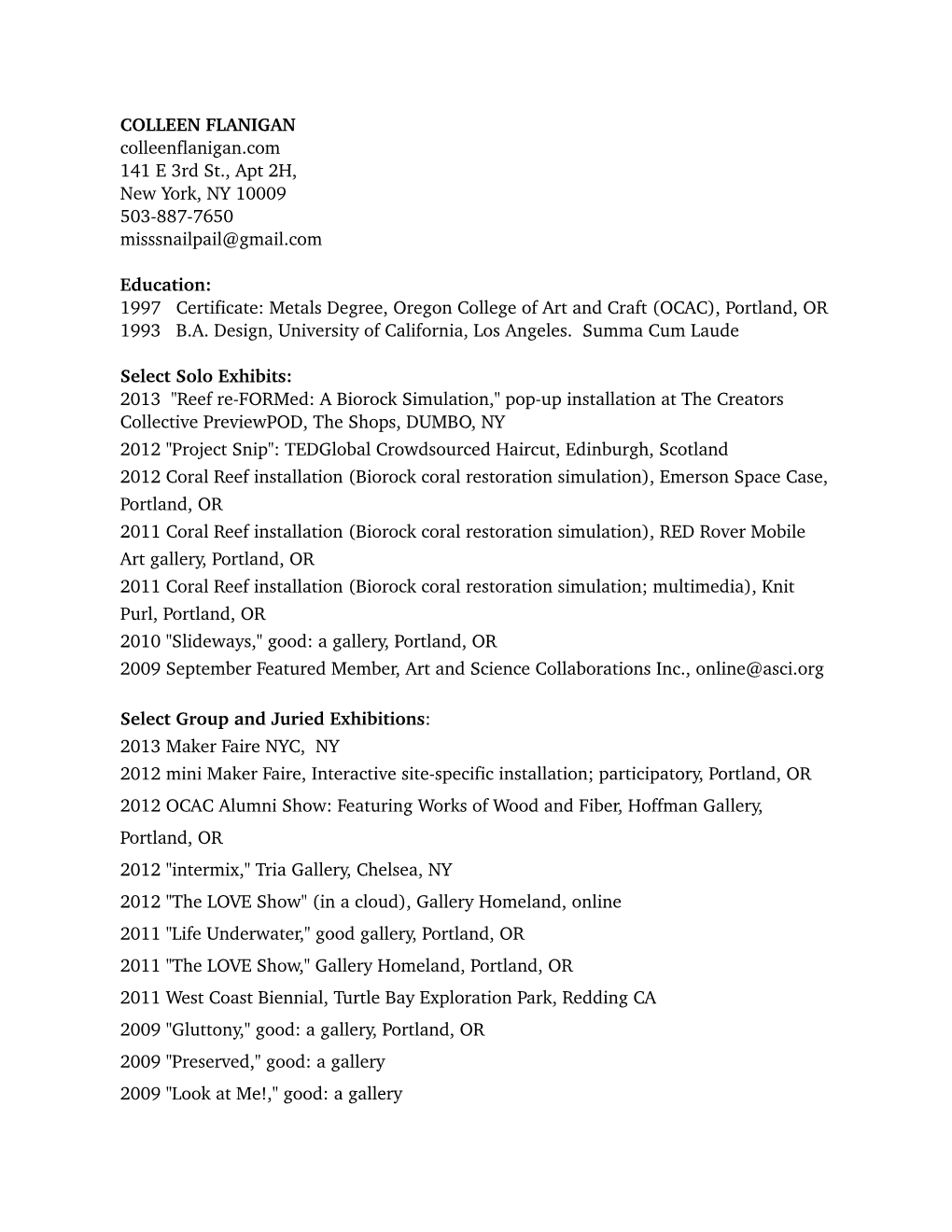 COLLEEN FLANIGAN
colleenflanigan.com
141 E 3rd St., Apt 2H,
New York, NY 10009
503-887-7650
misssnailpail@gmail.com

Education:
1997 Certificate: Metals Degree, Oregon College of Art and Craft (OCAC), Portland, OR
1993 B.A. Design, University of California, Los Angeles. Summa Cum Laude

Select Solo Exhibits:
2013 "Reef re-FORMed: A Biorock Simulation," pop-up installation at The Creators Collective PreviewPOD, The Shops, DUMBO, NY
2012 "Project Snip": TEDGlobal Crowdsourced Haircut, Edinburgh, Scotland
2012 Coral Reef installation (Biorock coral restoration simulation), Emerson Space Case, Portland, OR
2011 Coral Reef installation (Biorock coral restoration simulation), RED Rover Mobile Art gallery, Portland, OR
2011 Coral Reef installation (Biorock coral restoration simulation; multimedia), Knit Purl, Portland, OR
2010 "Slideways," good: a gallery, Portland, OR
2009 September Featured Member, Art and Science Collaborations Inc., online@asci.org

Select Group and Juried Exhibitions:
2013 Maker Faire NYC, NY
2012 mini Maker Faire, Interactive site-specific installation; participatory, Portland, OR
2012 OCAC Alumni Show: Featuring Works of Wood and Fiber, Hoffman Gallery, Portland, OR
2012 "intermix," Tria Gallery, Chelsea, NY
2012 "The LOVE Show" (in a cloud), Gallery Homeland, online
2011 "Life Underwater," good gallery, Portland, OR
2011 "The LOVE Show," Gallery Homeland, Portland, OR
2011 West Coast Biennial, Turtle Bay Exploration Park, Redding CA
2009 "Gluttony," good: a gallery, Portland, OR
2009 "Preserved," good: a gallery
2009 "Look at Me!," good: a gallery